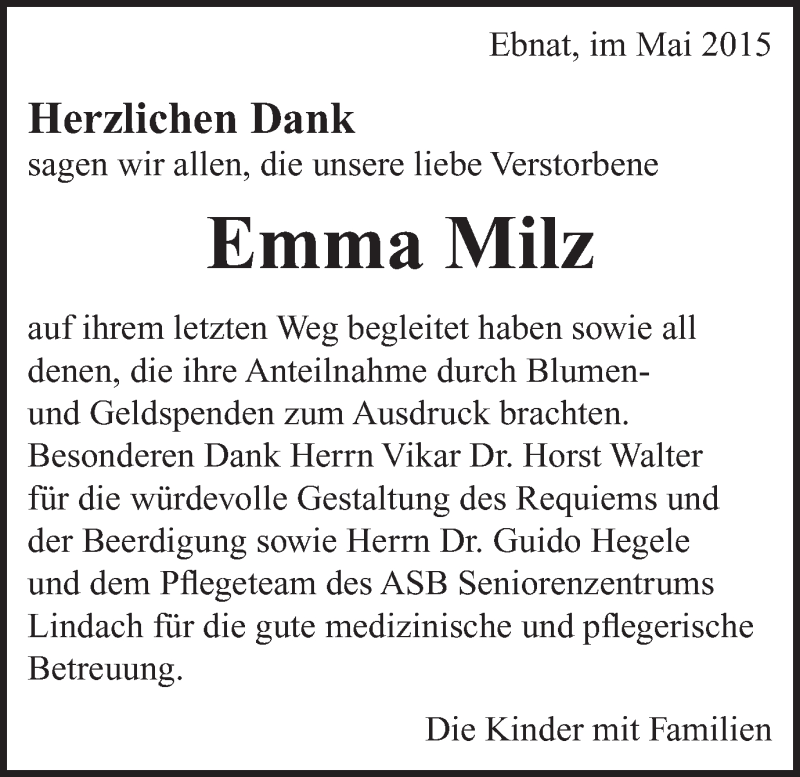 Ebnat, im Mai 2015

Herzlichen Dank
sagen wir allen, die unsere liebe Verstorbene

Emma Milz

auf ihrem letzten Weg begleitet haben sowie all denen, die ihre Anteilnahme durch Blumen- und Geldspenden zum Ausdruck brachten. Besonderen Dank Herrn Vikar Dr. Horst Walter für die würdevolle Gestaltung des Requiems und der Beerdigung sowie Herrn Dr. Guido Hegele und dem Pflegeteam des ASB Seniorenzentrums Lindach für die gute medizinische und pflegerische Betreuung.

Die Kinder mit Familien